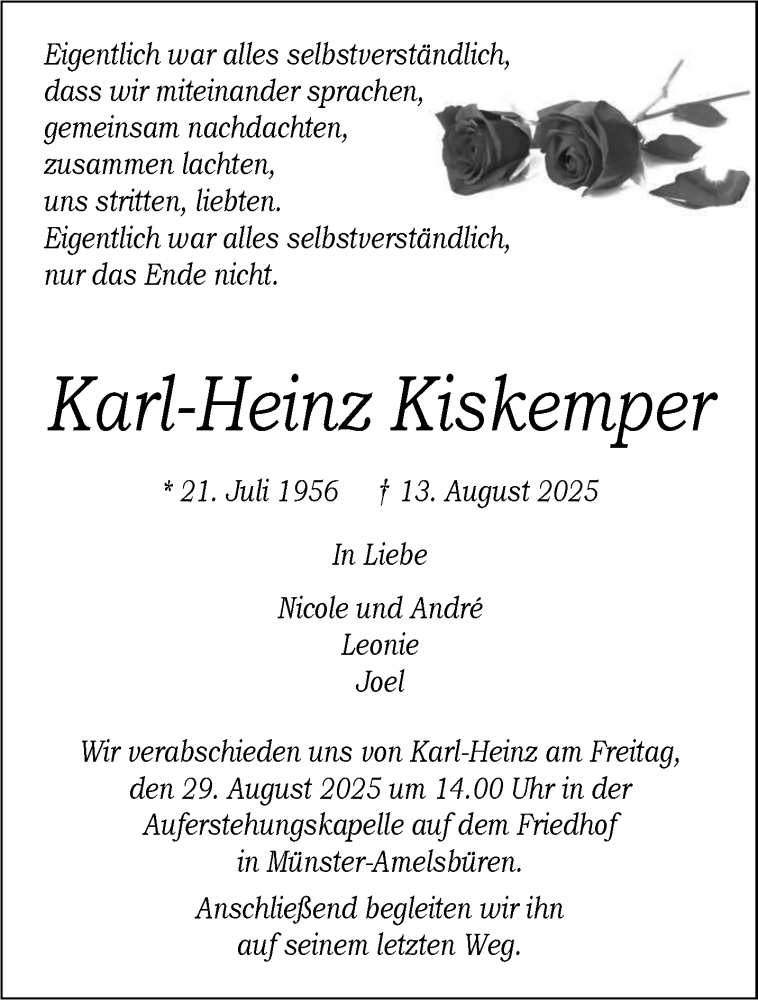 Eigentlich war alles selbstverständlich,
dass wir miteinander sprachen,
gemeinsam nachdachten,
zusammen lachten,
uns stritten, liebten.
Eigentlich war alles selbstverständlich,
nur das Ende nicht.

Karl-Heinz Kiskemper

* 21. Juli 1956 † 13. August 2025

In Liebe

Nicole und André
Leonie
Joel

Wir verabschieden uns von Karl-Heinz am Freitag, den 29. August 2025 um 14.00 Uhr in der Auferstehungskapelle auf dem Friedhof in Münster-Amelsbüren.

Anschließend begleiten wir ihn auf seinem letzten Weg.